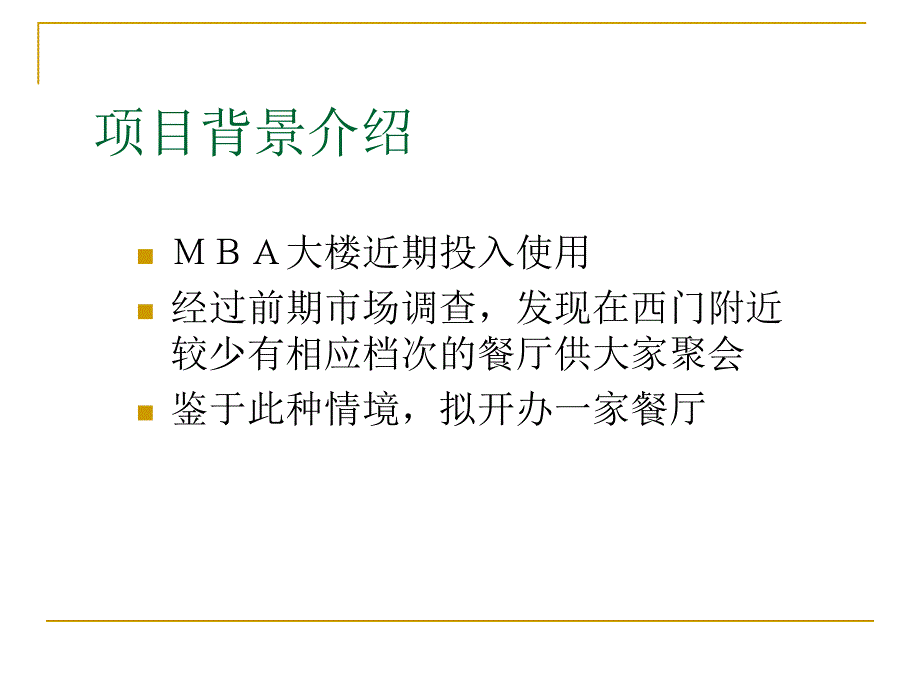 项目背景介绍

ＭＢＡ大楼近期投入使用

经过前期市场调查，发现在西门附近较少有相应档次的餐厅供大家聚会

鉴于此种情境，拟开办一家餐厅